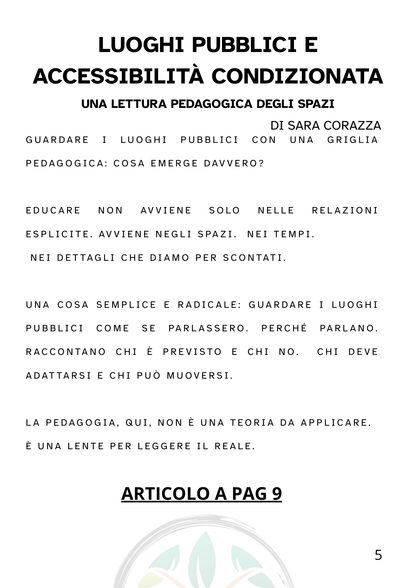 LUOGHI PUBBLICI E ACCESSIBILITÀ CONDIZIONATA

UNA LETTURA PEDAGOGICA DEGLI SPAZI

DI SARA CORAZZA

GUARDARE I LUOGHI PUBBLICI CON UNA GRIGLIA PEDAGOGICA: COSA EMERGE DAVVERO?

EDUCARE NON AVVIENE SOLO NELLE RELAZIONI ESPLICITE. AVVIENE NEGLI SPAZI. NEI TEMPI. NEI DETTAGLI CHE DIAMO PER SCONTATI.

UNA COSA SEMPLICE E RADICALE: GUARDARE I LUOGHI PUBBLICI COME SE PARLASSERO. PERCHÉ PARLANO. RACCONTANO CHI È PREVISTO E CHI NO. CHI DEVE ADATTARSI E CHI PUÒ MUOVERSI.

LA PEDAGOGIA, QUI, NON È UNA TEORIA DA APPLICARE. È UNA LENTE PER LEGGERE IL REALE.

ARTICOLO A PAG 9

5